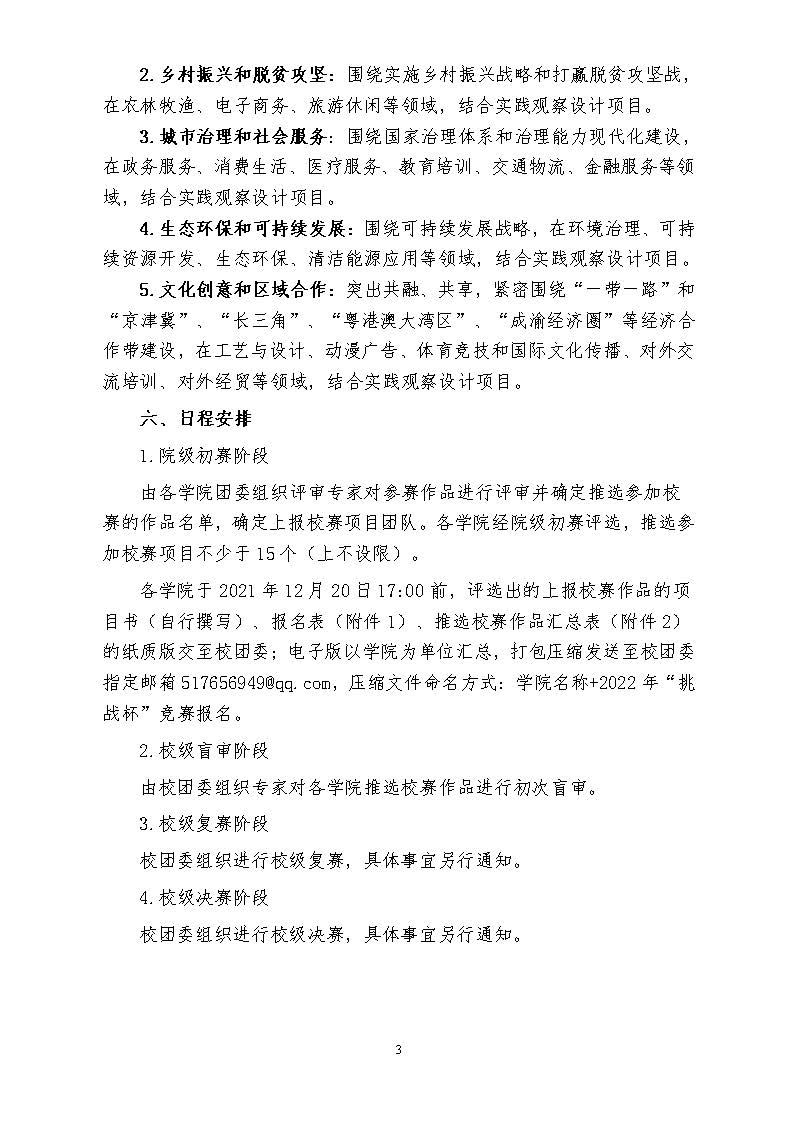 2.乡村振兴和脱贫攻坚：围绕实施乡村振兴战略和打赢脱贫攻坚战，在农林牧渔、电子商务、旅游休闲等领域，结合实践观察设计项目。

3.城市治理和社会服务：围绕国家治理体系和治理能力现代化建设，在政务服务、消费生活、医疗服务、教育培训、交通物流、金融服务等领域，结合实践观察设计项目。

4.生态环保和可持续发展：围绕可持续发展战略，在环境治理、可持续资源开发、生态环保、清洁能源应用等领域，结合实践观察设计项目。

5.文化创意和区域合作：突出共融、共享，紧密围绕“一带一路”和“京津冀”、“长三角”、“粤港澳大湾区”、“成渝经济圈”等经济合作带建设，在工艺与设计、动漫广告、体育竞技和国际文化传播、对外交流培训、对外经贸等领域，结合实践观察设计项目。

六、日程安排

1.院级初赛阶段

由各学院团委组织评审专家对参赛作品进行评审并确定推选参加校赛的作品名单，确定上报校赛项目团队。各学院经院级初赛评选，推选参加校赛项目不少于15个（上不设限）。

各学院于2021年12月20日17:00前，评选出的上报校赛作品的项目书（自行撰写）、报名表（附件1）、推选校赛作品汇总表（附件2）的纸质版交至校团委；电子版以学院为单位汇总，打包压缩发送至校团委指定邮箱517656949@qq.com，压缩文件命名方式：学院名称+2022年“挑战杯”竞赛报名。

2.校级盲审阶段

由校团委组织专家对各学院推选校赛作品进行初次盲审。

3.校级复赛阶段

校团委组织进行校级复赛，具体事宜另行通知。

4.校级决赛阶段

校团委组织进行校级决赛，具体事宜另行通知。

3